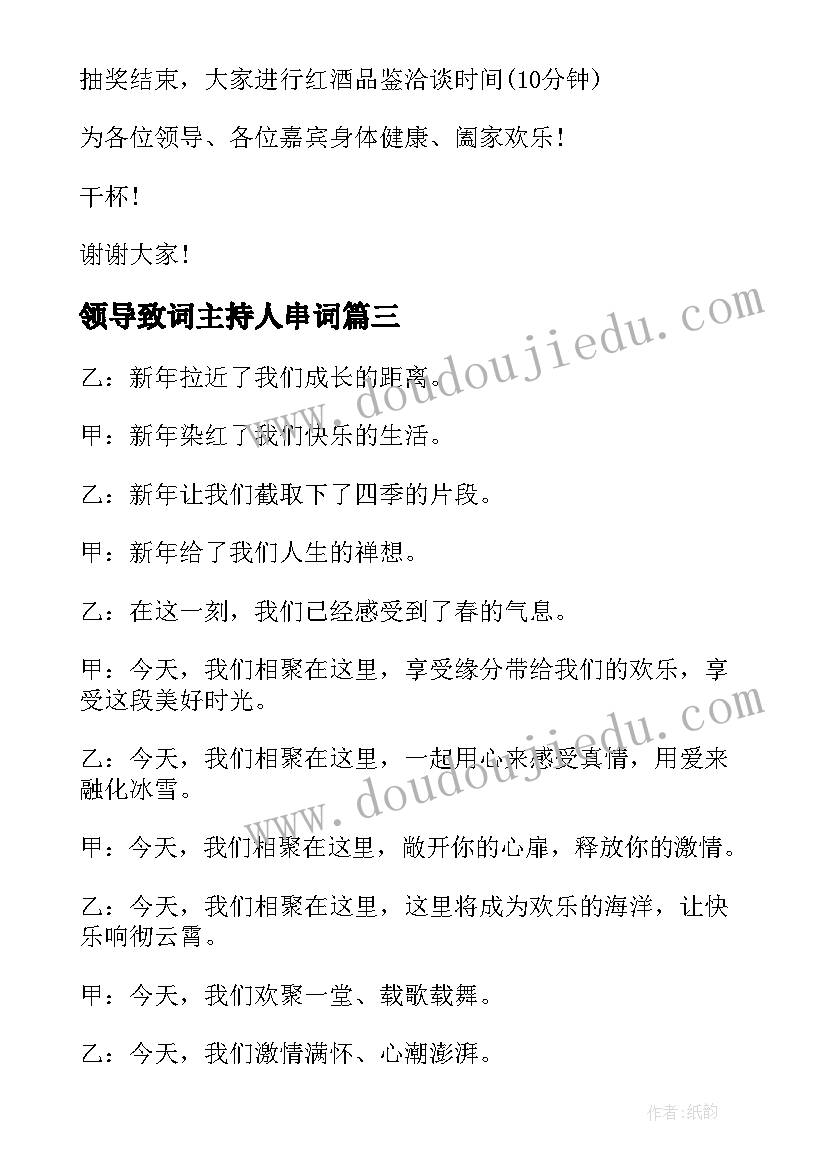 抽奖结束，大家进行红酒品鉴洽谈时间(10分钟)

为各位领导、各位嘉宾身体健康、阖家欢乐！

干杯！

谢谢大家！

领导致词主持人串词篇三

乙：新年拉近了我们成长的距离。

甲：新年染红了我们快乐的生活。

乙：新年让我们截取下了四季的片段。

甲：新年给了我们人生的禅想。

乙：在这一刻，我们已经感受到了春的气息。

甲：今天，我们相聚在这里，享受缘分带给我们的欢乐，享受这段美好时光。

乙：今天，我们相聚在这里，一起用心来感受真情，用爱来融化冰雪。

甲：今天，我们相聚在这里，敞开你的心扉，释放你的激情。

乙：今天，我们相聚在这里，这里将成为欢乐的海洋，让快乐响彻云霄。

甲：今天，我们欢聚一堂、载歌载舞。

乙：今天，我们激情满怀、心潮澎湃。

www.doudoujiedu.com

www.doudoujiedu.com

作者：纸韵